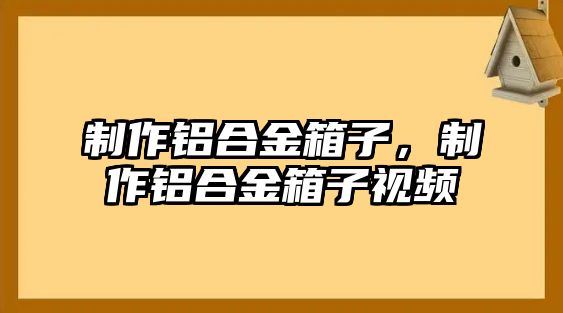 制作铝合金箱子，制作铝合金箱子视频